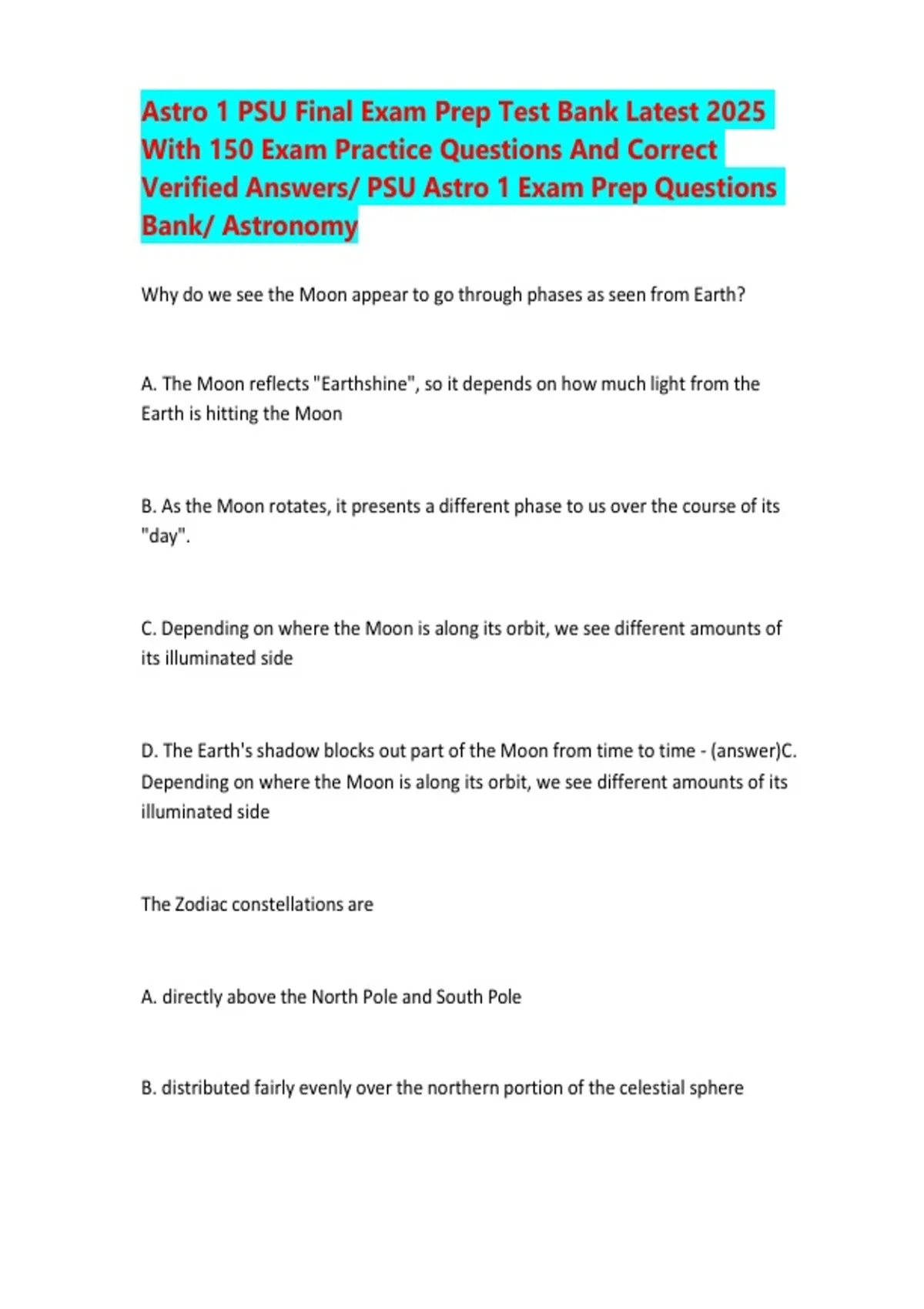 Astro 1 PSU Final Exam Prep Test Bank Latest 2025 With 150 Exam Practice Questions And Correct Verified Answers/ PSU Astro 1 Exam Prep Questions Bank/ Astronomy

Why do we see the Moon appear to go through phases as seen from Earth?

A. The Moon reflects "Earthshine", so it depends on how much light from the Earth is hitting the Moon

B. As the Moon rotates, it presents a different phase to us over the course of its "day".

C. Depending on where the Moon is along its orbit, we see different amounts of its illuminated side

D. The Earth's shadow blocks out part of the Moon from time to time - (answer)C. Depending on where the Moon is along its orbit, we see different amounts of its illuminated side

The Zodiac constellations are

A. directly above the North Pole and South Pole

B. distributed fairly evenly over the northern portion of the celestial sphere